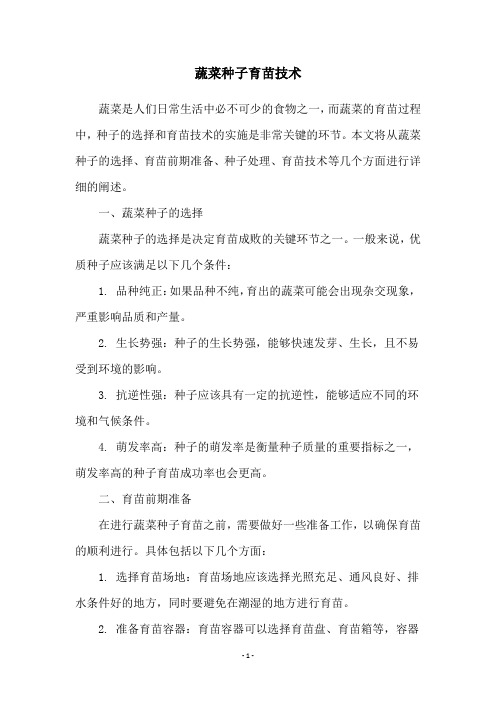 蔬菜种子育苗技术

蔬菜是人们日常生活中必不可少的食物之一，而蔬菜的育苗过程中，种子的选择和育苗技术的实施是非常关键的环节。本文将从蔬菜种子的选择、育苗前期准备、种子处理、育苗技术等几个方面进行详细的阐述。

一、蔬菜种子的选择

蔬菜种子的选择是决定育苗成败的关键环节之一。一般来说，优质种子应该满足以下几个条件：

1. 品种纯正：如果品种不纯，育出的蔬菜可能会出现杂交现象，严重影响品质和产量。

2. 生长势强：种子的生长势强，能够快速发芽、生长，且不易受到环境的影响。

3. 抗逆性强：种子应该具有一定的抗逆性，能够适应不同的环境和气候条件。

4. 萌发率高：种子的萌发率是衡量种子质量的重要指标之一，萌发率高的种子育苗成功率也会更高。

二、育苗前期准备

在进行蔬菜种子育苗之前，需要做好一些准备工作，以确保育苗的顺利进行。具体包括以下几个方面：

1. 选择育苗场地：育苗场地应该选择光照充足、通风良好、排水条件好的地方，同时要避免在潮湿的地方进行育苗。

2. 准备育苗容器：育苗容器可以选择育苗盘、育苗箱等，容器

- 1 -